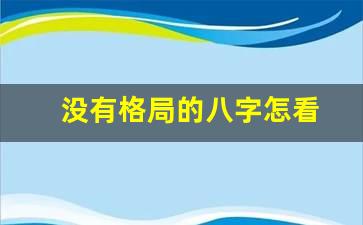 没有格局的八字怎看